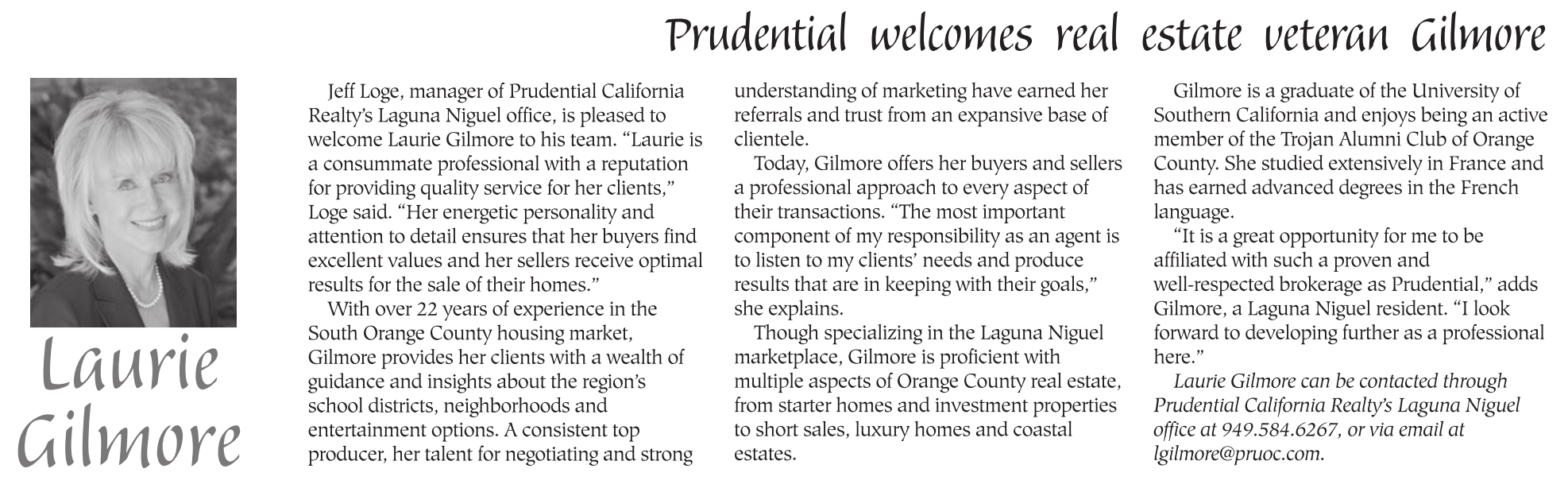 Prudential welcomes real estate veteran Gilmore

Laurie Gilmore

Jeff Loge, manager of Prudential California Realty's Laguna Niguel office, is pleased to welcome Laurie Gilmore to his team. "Laurie is a consummate professional with a reputation for providing quality service for her clients," Loge said. "Her energetic personality and attention to detail ensures that her buyers find excellent values and her sellers receive optimal results for the sale of their homes."

With over 22 years of experience in the South Orange County housing market, Gilmore provides her clients with a wealth of guidance and insights about the region's school districts, neighborhoods and entertainment options. A consistent top producer, her talent for negotiating and strong understanding of marketing have earned her referrals and trust from an expansive base of clientele.

Today, Gilmore offers her buyers and sellers a professional approach to every aspect of their transactions. "The most important component of my responsibility as an agent is to listen to my clients' needs and produce results that are in keeping with their goals," she explains.

Though specializing in the Laguna Niguel marketplace, Gilmore is proficient with multiple aspects of Orange County real estate, from starter homes and investment properties to short sales, luxury homes and coastal estates.

Gilmore is a graduate of the University of Southern California and enjoys being an active member of the Trojan Alumni Club of Orange County. She studied extensively in France and has earned advanced degrees in the French language.

"It is a great opportunity for me to be affiliated with such a proven and well-respected brokerage as Prudential," adds Gilmore, a Laguna Niguel resident. "I look forward to developing further as a professional here."

Laurie Gilmore can be contacted through Prudential California Realty's Laguna Niguel office at 949.584.6267, or via email at lgilmore@pruoc.com.